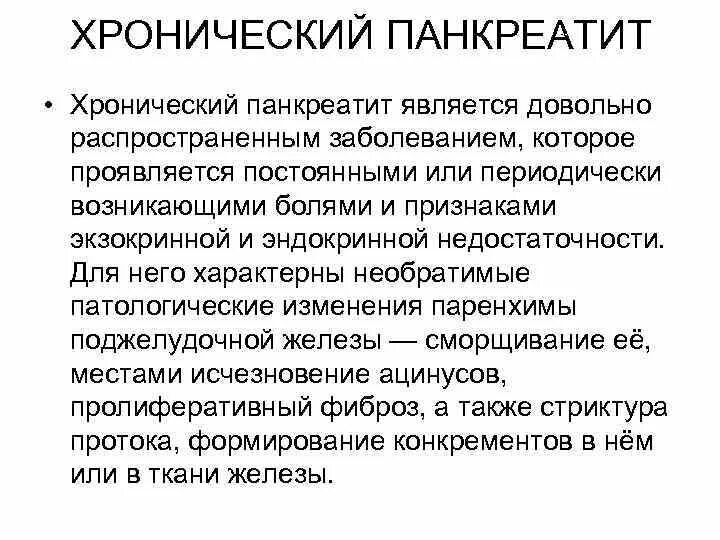 ХРОНИЧЕСКИЙ ПАНКРЕАТИТ

• Хронический панкреатит является довольно распространенным заболеванием, которое проявляется постоянными или периодически возникающими болями и признаками экзокринной и эндокринной недостаточности. Для него характерны необратимые патологические изменения паренхимы поджелудочной железы — сморщивание её, местами исчезновение ацинусов, пролиферативный фиброз, а также стриктура протока, формирование конкрементов в нём или в ткани железы.